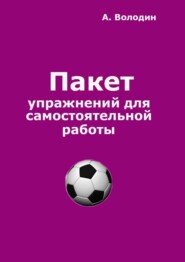 А. Володин

Пакет

упражнений для самостоятельной работы